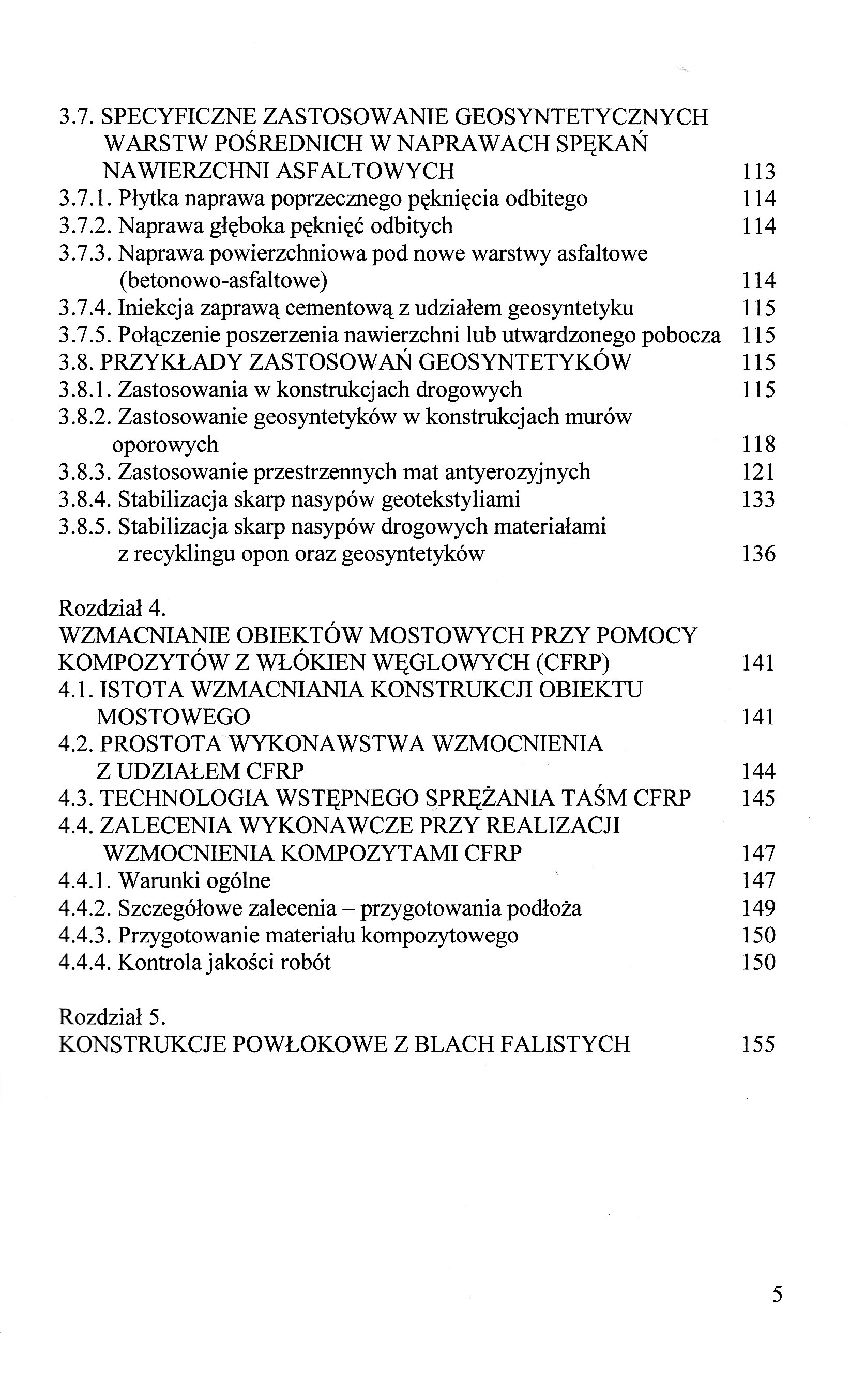 3.7. SPECYFICZNE ZASTOSOWANIE GEOSYNTETYCZNYCH WARSTW POŚREDNICH W NAPRAWACH SPĘKAŃ NAWIERZCHNI ASFALTOWYCH 113
3.7.1. Płytka naprawa poprzecznego pęknięcia odbitego 114
3.7.2. Naprawa głęboka pęknięć odbitych 114
3.7.3. Naprawa powierzchniowa pod nowe warstwy asfaltowe (betonowo-asfaltowe) 114
3.7.4. Iniekcja zaprawą cementową z udziałem geosyntetyku 115
3.7.5. Połączenie poszerzenia nawierzchni lub utwardzonego pobocza 115
3.8. PRZYKŁADY ZASTOSOWAŃ GEOSYNTETYKÓW 115
3.8.1. Zastosowania w konstrukcjach drogowych 115
3.8.2. Zastosowanie geosyntetyków w konstrukcjach murów oporowych 118
3.8.3. Zastosowanie przestrzennych mat antyerozyjnych 121
3.8.4. Stabilizacja skarp nasypów geotekstyliami 133
3.8.5. Stabilizacja skarp nasypów drogowych materiałami z recyklingu opon oraz geosyntetyków 136

Rozdział 4.
WZMACNIANIE OBIEKTÓW MOSTOWYCH PRZY POMOCY KOMPOZYTÓW Z WŁÓKIEN WĘGLOWYCH (CFRP) 141
4.1. ISTOTA WZMACNIANIA KONSTRUKCJI OBIEKTU MOSTOWEGO 141
4.2. PROSTOTA WYKONAWSTWA WZMOCNIENIA Z UDZIAŁEM CFRP 144
4.3. TECHNOLOGIA WSTĘPNEGO SPRĘŻANIA TAŚM CFRP 145
4.4. ZALECENIA WYKONAWCZE PRZY REALIZACJI WZMOCNIENIA KOMPOZYTAMI CFRP 147
4.4.1. Warunki ogólne 147
4.4.2. Szczegółowe zalecenia – przygotowania podłoża 149
4.4.3. Przygotowanie materiału kompozytowego 150
4.4.4. Kontrola jakości robót 150

Rozdział 5.
KONSTRUKCJE POWŁOKOWE Z BLACH FALISTYCH 155

5